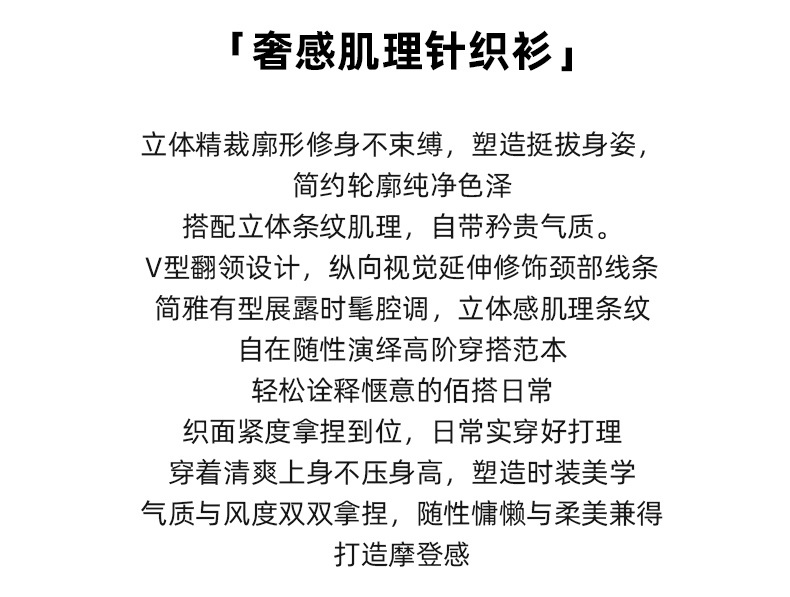 「奢感肌理针织衫」

立体精裁廓形修身不束缚，塑造挺拔身姿，
简约轮廓纯净色泽
搭配立体条纹肌理，自带矜贵气质。
V型翻领设计，纵向视觉延伸修饰颈部线条
简雅有型展露时髦腔调，立体感肌理条纹
自在随性演绎高阶穿搭范本
轻松诠释惬意的佰搭日常
织面紧度拿捏到位，日常实穿好打理
穿着清爽上身不压身高，塑造时装美学
气质与风度双双拿捏，随性慵懒与柔美兼得
打造摩登感